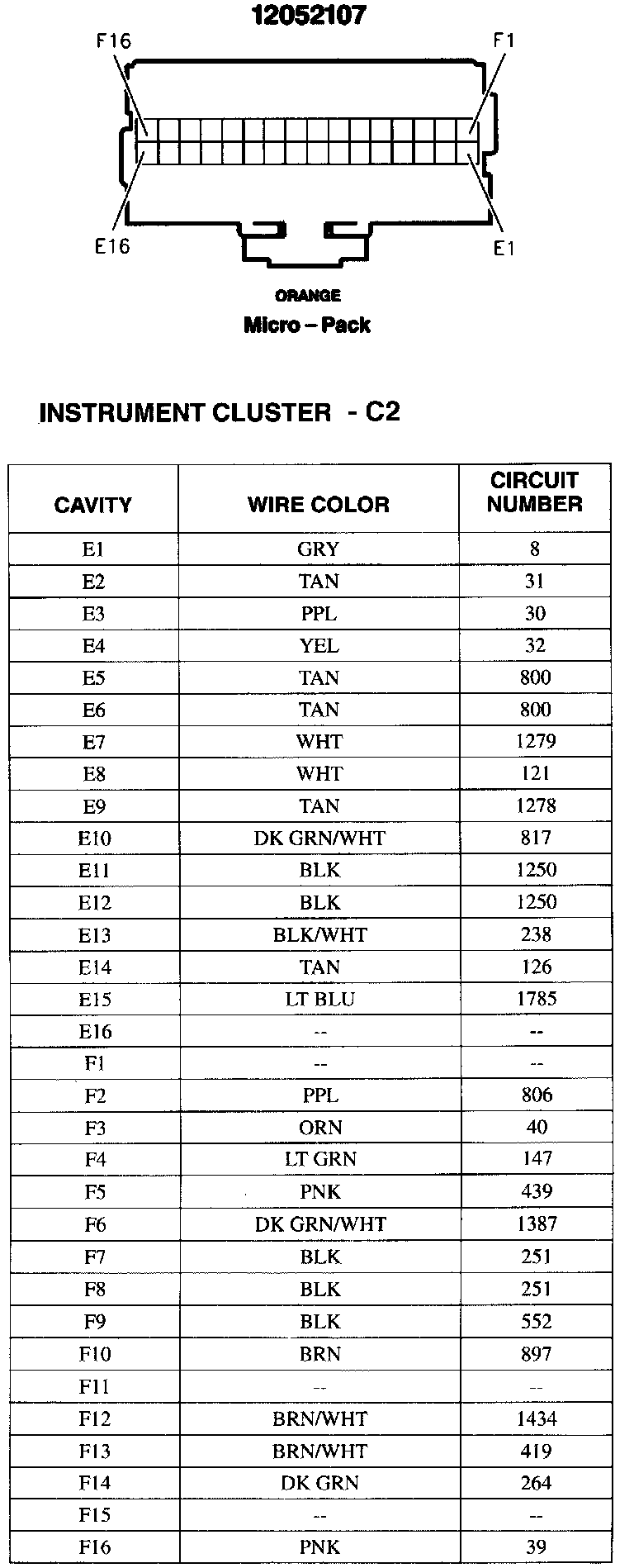 12052107

F16

F1

E16

E1

ORANGE
Micro – Pack

INSTRUMENT CLUSTER - C2

| CAVITY | WIRE COLOR | CIRCUIT NUMBER |
|---|---|---|
| E1 | GRY | 8 |
| E2 | TAN | 31 |
| E3 | PPL | 30 |
| E4 | YEL | 32 |
| E5 | TAN | 800 |
| E6 | TAN | 800 |
| E7 | WHT | 1279 |
| E8 | WHT | 121 |
| E9 | TAN | 1278 |
| E10 | DK GRN/WHT | 817 |
| E11 | BLK | 1250 |
| E12 | BLK | 1250 |
| E13 | BLK/WHT | 238 |
| E14 | TAN | 126 |
| E15 | LT BLU | 1785 |
| E16 | -- | -- |
| F1 | -- | -- |
| F2 | PPL | 806 |
| F3 | ORN | 40 |
| F4 | LT GRN | 147 |
| F5 | PNK | 439 |
| F6 | DK GRN/WHT | 1387 |
| F7 | BLK | 251 |
| F8 | BLK | 251 |
| F9 | BLK | 552 |
| F10 | BRN | 897 |
| F11 | -- | -- |
| F12 | BRN/WHT | 1434 |
| F13 | BRN/WHT | 419 |
| F14 | DK GRN | 264 |
| F15 | -- | -- |
| F16 | PNK | 39 |